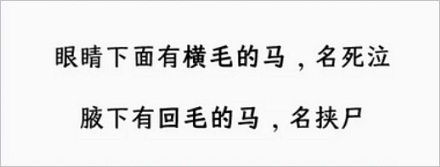 眼睛下面有横毛的马，名死泣

腋下有回毛的马，名挟尸